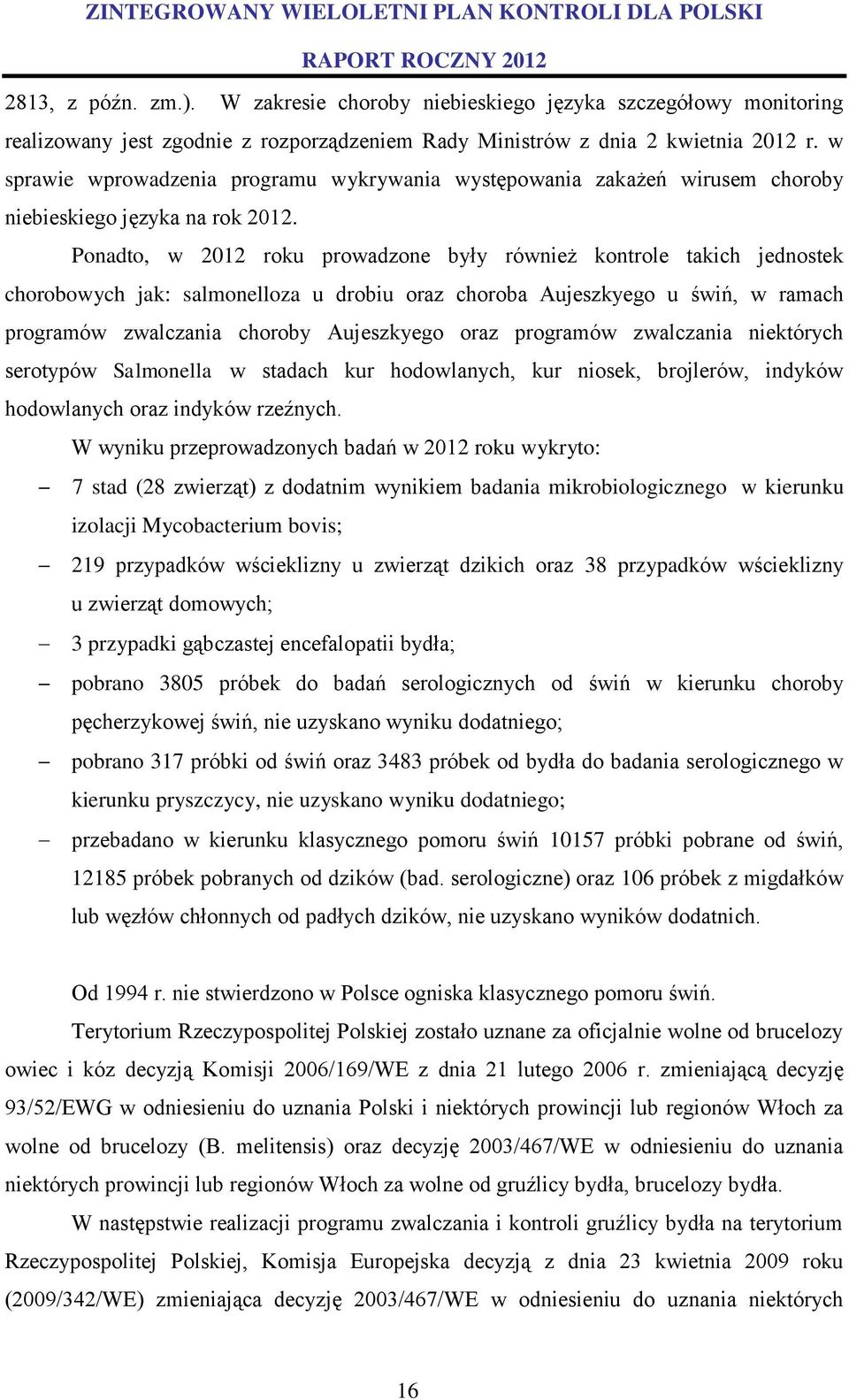 ZINTEGROWANY WIELOLETNI PLAN KONTROLI DLA POLSKI
RAPORT ROCZNY 2012

2813, z późn. zm.). W zakresie choroby niebieskiego języka szczegółowy monitoring realizowany jest zgodnie z rozporządzeniem Rady Ministrów z dnia 2 kwietnia 2012 r. w sprawie wprowadzenia programu wykrywania występowania zakażeń wirusem choroby niebieskiego języka na rok 2012.

Ponadto, w 2012 roku prowadzone były również kontrole takich jednostek chorobowych jak: salmonelloza u drobiu oraz choroba Aujeszkyego u świń, w ramach programów zwalczania choroby Aujeszkyego oraz programów zwalczania niektórych serotypów Salmonella w stadach kur hodowlanych, kur niosek, brojlerów, indyków hodowlanych oraz indyków rzeźnych.

W wyniku przeprowadzonych badań w 2012 roku wykryto:
– 7 stad (28 zwierząt) z dodatnim wynikiem badania mikrobiologicznego w kierunku izolacji Mycobacterium bovis;
– 219 przypadków wścieklizny u zwierząt dzikich oraz 38 przypadków wścieklizny u zwierząt domowych;
– 3 przypadki gąbczastej encefalopatii bydła;
– pobrano 3805 próbek do badań serologicznych od świń w kierunku choroby pęcherzykowej świń, nie uzyskano wyniku dodatniego;
– pobrano 317 próbki od świń oraz 3483 próbek od bydła do badania serologicznego w kierunku pryszczycy, nie uzyskano wyniku dodatniego;
– przebadano w kierunku klasycznego pomoru świń 10157 próbki pobrane od świń, 12185 próbek pobranych od dzików (bad. serologiczne) oraz 106 próbek z migdałków lub węzłów chłonnych od padłych dzików, nie uzyskano wyników dodatnich.

Od 1994 r. nie stwierdzono w Polsce ogniska klasycznego pomoru świń.

Terytorium Rzeczypospolitej Polskiej zostało uznane za oficjalnie wolne od brucelozy owiec i kóz decyzją Komisji 2006/169/WE z dnia 21 lutego 2006 r. zmieniającą decyzję 93/52/EWG w odniesieniu do uznania Polski i niektórych prowincji lub regionów Włoch za wolne od brucelozy (B. melitensis) oraz decyzję 2003/467/WE w odniesieniu do uznania niektórych prowincji lub regionów Włoch za wolne od gruźlicy bydła, brucelozy bydła.

W następstwie realizacji programu zwalczania i kontroli gruźlicy bydła na terytorium Rzeczypospolitej Polskiej, Komisja Europejska decyzją z dnia 23 kwietnia 2009 roku (2009/342/WE) zmieniająca decyzję 2003/467/WE w odniesieniu do uznania niektórych

16